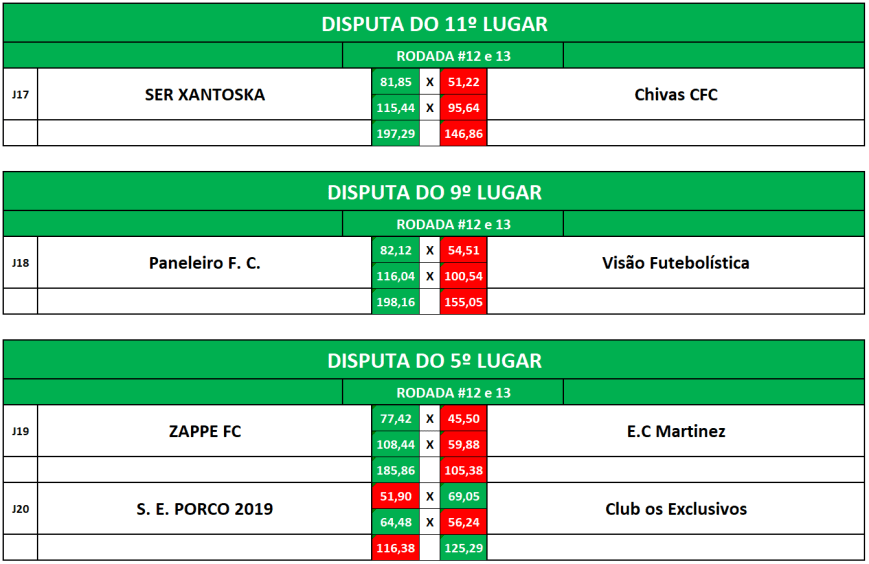 DISPUTA DO 11º LUGAR

RODADA #12 e 13

| J17 | SER XANTOSKA | 81,85 | X | 51,22 | Chivas CFC |
|---|---|---|---|---|---|
| | | 115,44 | X | 95,64 | |
| | | 197,29 | | 146,86 | |

DISPUTA DO 9º LUGAR

RODADA #12 e 13

| J18 | Paneleiro F. C. | 82,12 | X | 54,51 | Visão Futebolística |
|---|---|---|---|---|---|
| | | 116,04 | X | 100,54 | |
| | | 198,16 | | 155,05 | |

DISPUTA DO 5º LUGAR

RODADA #12 e 13

| J19 | ZAPPE FC | 77,42 | X | 45,50 | E.C Martinez |
|---|---|---|---|---|---|
| | | 108,44 | X | 59,88 | |
| | | 185,86 | | 105,38 | |
| J20 | S. E. PORCO 2019 | 51,90 | X | 69,05 | Club os Exclusivos |
| | | 64,48 | X | 56,24 | |
| | | 116,38 | | 125,29 | |